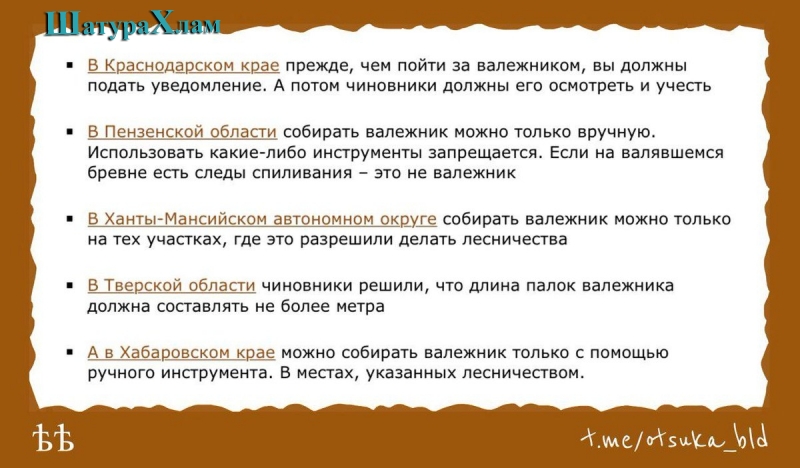 ШатураХлам

• В Краснодарском крае прежде, чем пойти за валежником, вы должны подать уведомление. А потом чиновники должны его осмотреть и учесть

• В Пензенской области собирать валежник можно только вручную. Использовать какие-либо инструменты запрещается. Если на валявшемся бревне есть следы спиливания – это не валежник

• В Ханты-Мансийском автономном округе собирать валежник можно только на тех участках, где это разрешили делать лесничества

• В Тверской области чиновники решили, что длина палок валежника должна составлять не более метра

• А в Хабаровском крае можно собирать валежник только с помощью ручного инструмента. В местах, указанных лесничеством.

ѢѢ

t.me/otsuka_bld